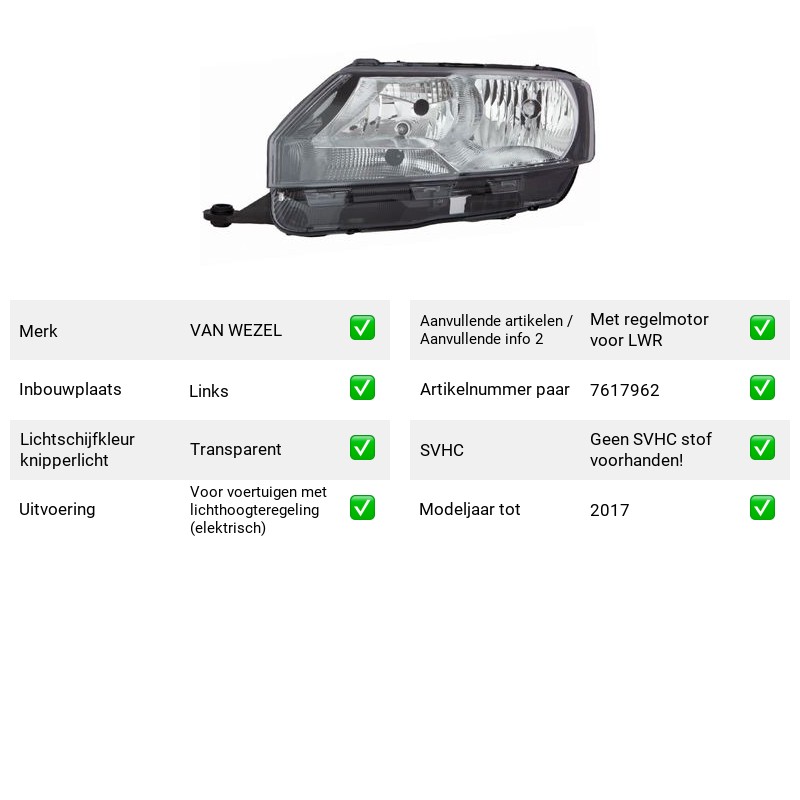 Merk VAN WEZEL ☑

Inbouwplaats Links ☑

Lichtschijfkleur knipperlicht Transparent ☑

Uitvoering Voor voertuigen met lichthoogteregeling (elektrisch) ☑

Aanvullende artikelen / Aanvullende info 2 Met regelmotor voor LWR ☑

Artikelnummer paar 7617962 ☑

SVHC Geen SVHC stof voorhanden! ☑

Modeljaar tot 2017 ☑